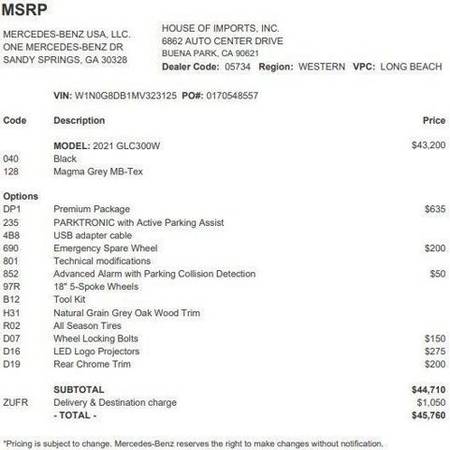 MSRP

MERCEDES-BENZ USA, LLC.
ONE MERCEDES-BENZ DR
SANDY SPRINGS, GA 30328

HOUSE OF IMPORTS, INC.
6862 AUTO CENTER DRIVE
BUENA PARK, CA 90621
Dealer Code: 05734 Region: WESTERN VPC: LONG BEACH

VIN: W1N0G8DB1MV323125 PO#: 0170548557

| Code | Description | Price |
|---|---|---|
| | MODEL: 2021 GLC300W | $43,200 |
| 040 | Black | |
| 128 | Magma Grey MB-Tex | |
| Options | | |
| DP1 | Premium Package | $635 |
| 235 | PARKTRONIC with Active Parking Assist | |
| 4B8 | USB adapter cable | |
| 690 | Emergency Spare Wheel | $200 |
| 801 | Technical modifications | |
| 852 | Advanced Alarm with Parking Collision Detection | $50 |
| 97R | 18" 5-Spoke Wheels | |
| B12 | Tool Kit | |
| H31 | Natural Grain Grey Oak Wood Trim | |
| R02 | All Season Tires | |
| D07 | Wheel Locking Bolts | $150 |
| D16 | LED Logo Projectors | $275 |
| D19 | Rear Chrome Trim | $200 |
| | SUBTOTAL | $44,710 |
| ZUFR | Delivery & Destination charge | $1,050 |
| | - TOTAL - | $45,760 |

*Pricing is subject to change. Mercedes-Benz reserves the right to make changes without notification.